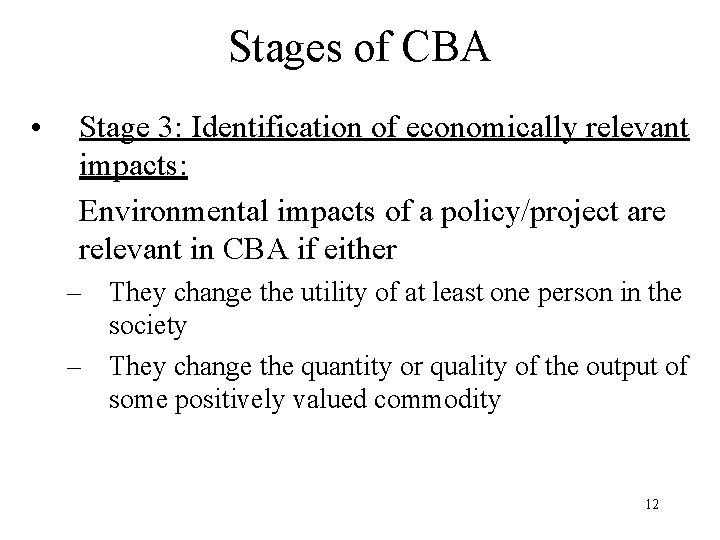 Stages of CBA

• Stage 3: Identification of economically relevant impacts:

Environmental impacts of a policy/project are relevant in CBA if either

– They change the utility of at least one person in the society

– They change the quantity or quality of the output of some positively valued commodity

12